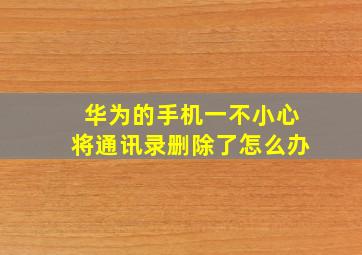 华为的手机一不小心
将通讯录删除了怎么办